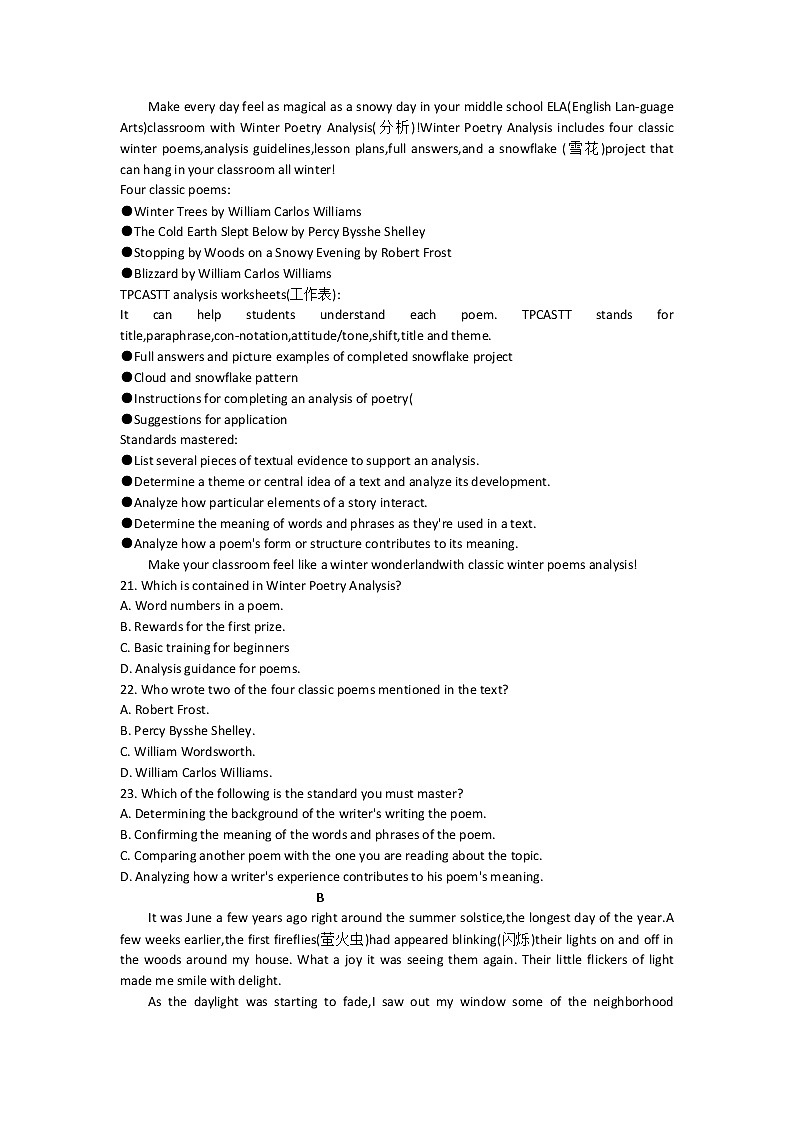 Make every day feel as magical as a snowy day in your middle school ELA(English Lan-guage Arts)classroom with Winter Poetry Analysis(分析)!Winter Poetry Analysis includes four classic winter poems,analysis guidelines,lesson plans,full answers,and a snowflake (雪花)project that can hang in your classroom all winter!
Four classic poems:
●Winter Trees by William Carlos Williams
●The Cold Earth Slept Below by Percy Bysshe Shelley
●Stopping by Woods on a Snowy Evening by Robert Frost
●Blizzard by William Carlos Williams
TPCASTT analysis worksheets(工作表):
It can help students understand each poem. TPCASTT stands for title,paraphrase,con-notation,attitude/tone,shift,title and theme.
●Full answers and picture examples of completed snowflake project
●Cloud and snowflake pattern
●Instructions for completing an analysis of poetry(
●Suggestions for application
Standards mastered:
●List several pieces of textual evidence to support an analysis.
●Determine a theme or central idea of a text and analyze its development.
●Analyze how particular elements of a story interact.
●Determine the meaning of words and phrases as they're used in a text.
●Analyze how a poem's form or structure contributes to its meaning.
Make your classroom feel like a winter wonderlandwith classic winter poems analysis!
21. Which is contained in Winter Poetry Analysis?
A. Word numbers in a poem.
B. Rewards for the first prize.
C. Basic training for beginners
D. Analysis guidance for poems.
22. Who wrote two of the four classic poems mentioned in the text?
A. Robert Frost.
B. Percy Bysshe Shelley.
C. William Wordsworth.
D. William Carlos Williams.
23. Which of the following is the standard you must master?
A. Determining the background of the writer's writing the poem.
B. Confirming the meaning of the words and phrases of the poem.
C. Comparing another poem with the one you are reading about the topic.
D. Analyzing how a writer's experience contributes to his poem's meaning.
B
It was June a few years ago right around the summer solstice,the longest day of the year.A few weeks earlier,the first fireflies(萤火虫)had appeared blinking(闪烁)their lights on and off in the woods around my house. What a joy it was seeing them again. Their little flickers of light made me smile with delight.
As the daylight was starting to fade,I saw out my window some of the neighborhood